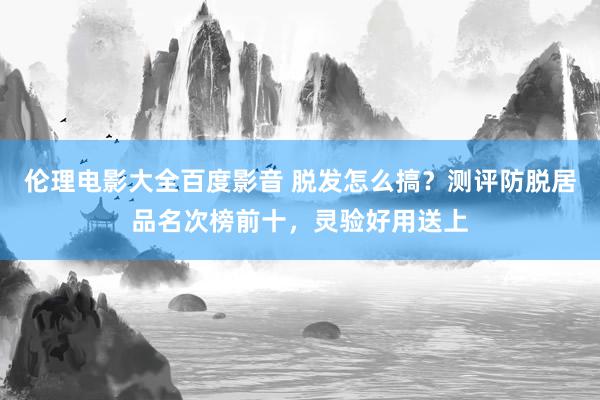 伦理电影大全百度影音 脱发怎么搞？测评防脱居品名次榜前十，灵验好用送上